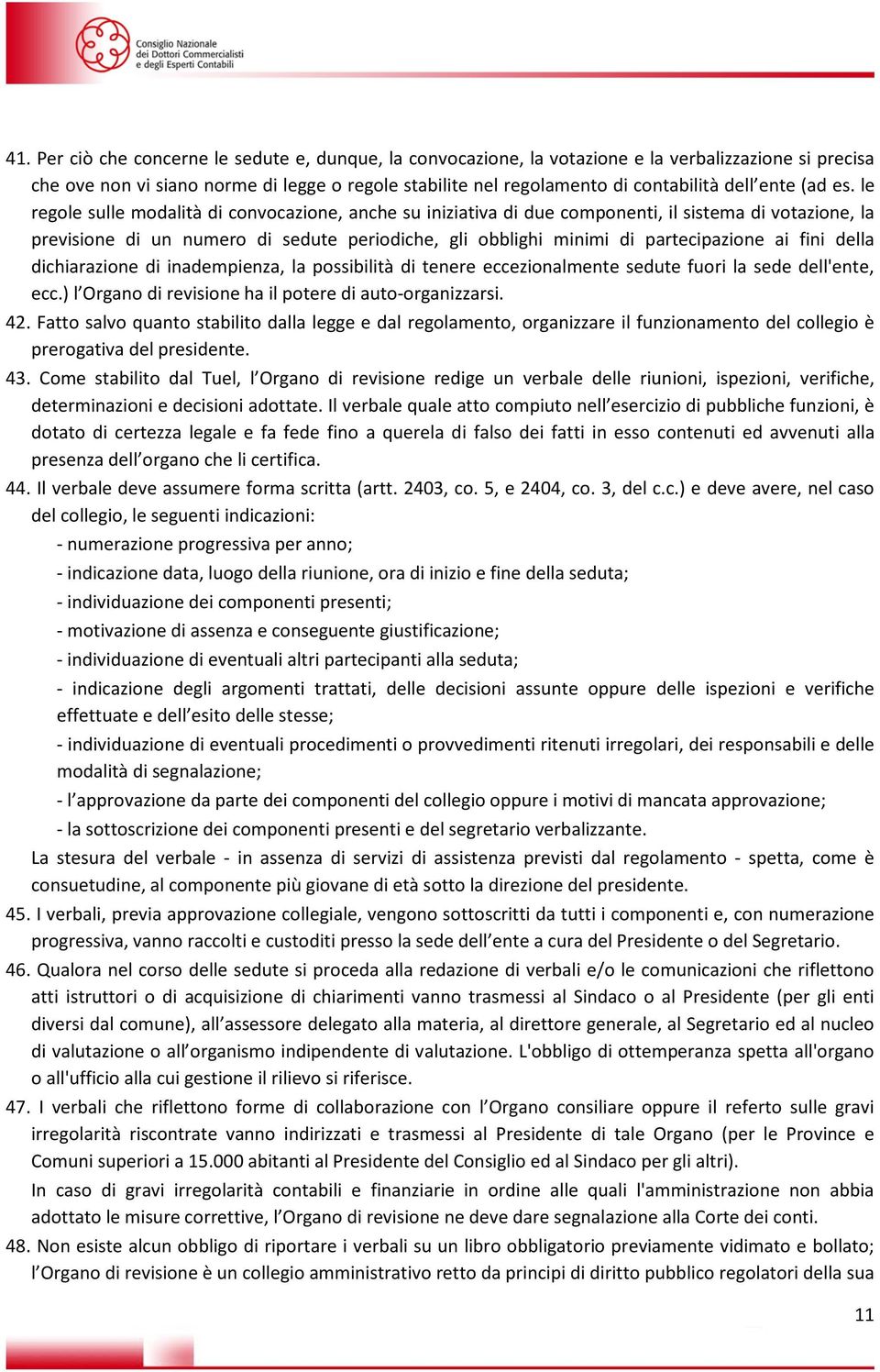 Consiglio Nazionale dei Dottori Commercialisti e degli Esperti Contabili

41. Per ciò che concerne le sedute e, dunque, la convocazione, la votazione e la verbalizzazione si precisa che ove non vi siano norme di legge o regole stabilite nel regolamento di contabilità dell'ente (ad es. le regole sulle modalità di convocazione, anche su iniziativa di due componenti, il sistema di votazione, la previsione di un numero di sedute periodiche, gli obblighi minimi di partecipazione ai fini della dichiarazione di inadempienza, la possibilità di tenere eccezionalmente sedute fuori la sede dell'ente, ecc.) l'Organo di revisione ha il potere di auto-organizzarsi.

42. Fatto salvo quanto stabilito dalla legge e dal regolamento, organizzare il funzionamento del collegio è prerogativa del presidente.

43. Come stabilito dal Tuel, l'Organo di revisione redige un verbale delle riunioni, ispezioni, verifiche, determinazioni e decisioni adottate. Il verbale quale atto compiuto nell'esercizio di pubbliche funzioni, è dotato di certezza legale e fa fede fino a querela di falso dei fatti in esso contenuti ed avvenuti alla presenza dell'organo che li certifica.

44. Il verbale deve assumere forma scritta (artt. 2403, co. 5, e 2404, co. 3, del c.c.) e deve avere, nel caso del collegio, le seguenti indicazioni:

- numerazione progressiva per anno;
- indicazione data, luogo della riunione, ora di inizio e fine della seduta;
- individuazione dei componenti presenti;
- motivazione di assenza e conseguente giustificazione;
- individuazione di eventuali altri partecipanti alla seduta;
- indicazione degli argomenti trattati, delle decisioni assunte oppure delle ispezioni e verifiche effettuate e dell'esito delle stesse;
- individuazione di eventuali procedimenti o provvedimenti ritenuti irregolari, dei responsabili e delle modalità di segnalazione;
- l'approvazione da parte dei componenti del collegio oppure i motivi di mancata approvazione;
- la sottoscrizione dei componenti presenti e del segretario verbalizzante.

La stesura del verbale - in assenza di servizi di assistenza previsti dal regolamento - spetta, come è consuetudine, al componente più giovane di età sotto la direzione del presidente.

45. I verbali, previa approvazione collegiale, vengono sottoscritti da tutti i componenti e, con numerazione progressiva, vanno raccolti e custoditi presso la sede dell'ente a cura del Presidente o del Segretario.

46. Qualora nel corso delle sedute si proceda alla redazione di verbali e/o le comunicazioni che riflettono atti istruttori o di acquisizione di chiarimenti vanno trasmessi al Sindaco o al Presidente (per gli enti diversi dal comune), all'assessore delegato alla materia, al direttore generale, al Segretario ed al nucleo di valutazione o all'organismo indipendente di valutazione. L'obbligo di ottemperanza spetta all'organo o all'ufficio alla cui gestione il rilievo si riferisce.

47. I verbali che riflettono forme di collaborazione con l'Organo consiliare oppure il referto sulle gravi irregolarità riscontrate vanno indirizzati e trasmessi al Presidente di tale Organo (per le Province e Comuni superiori a 15.000 abitanti al Presidente del Consiglio ed al Sindaco per gli altri).

In caso di gravi irregolarità contabili e finanziarie in ordine alle quali l'amministrazione non abbia adottato le misure correttive, l'Organo di revisione ne deve dare segnalazione alla Corte dei conti.

48. Non esiste alcun obbligo di riportare i verbali su un libro obbligatorio previamente vidimato e bollato; l'Organo di revisione è un collegio amministrativo retto da principi di diritto pubblico regolatori della sua

11